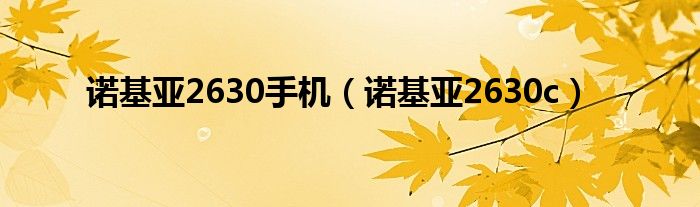 诺基亚2630手机（诺基亚2630c）